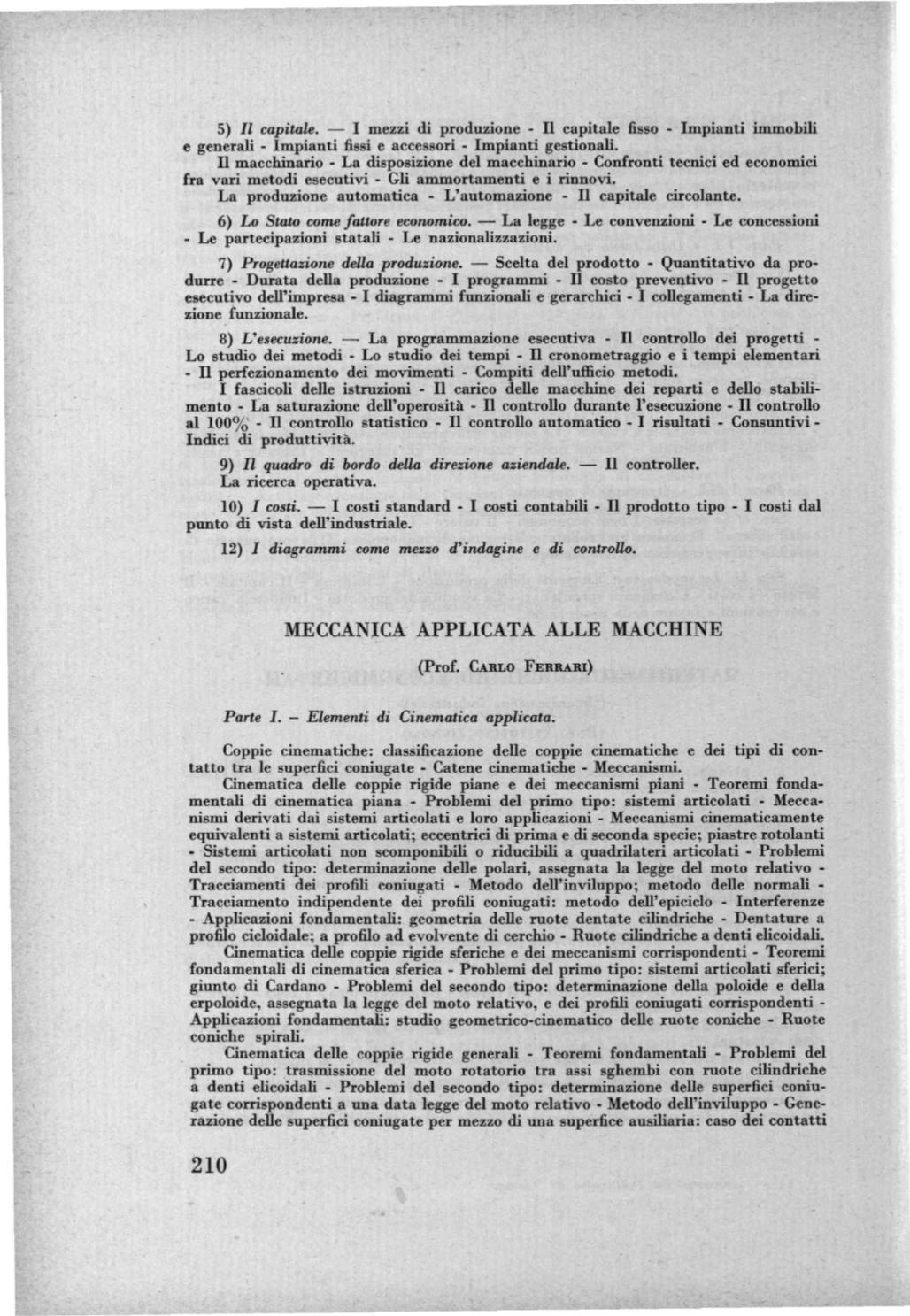 5) Il capitale. — I mezzi di produzione - Il capitale fisso - Impianti immobili e generali - Impianti fissi e accessori - Impianti gestionali.

Il macchinario - La disposizione del macchinario - Confronti tecnici ed economici fra vari metodi esecutivi - Gli ammortamenti e i rinnovi.

La produzione automatica - L'automazione - Il capitale circolante.

6) Lo Stato come fattore economico. — La legge - Le convenzioni - Le concessioni - Le partecipazioni statali - Le nazionalizzazioni.

7) Progettazione della produzione. — Scelta del prodotto - Quantitativo da produrre - Durata della produzione - I programmi - Il costo preventivo - Il progetto esecutivo dell'impresa - I diagrammi funzionali e gerarchici - I collegamenti - La direzione funzionale.

8) L'esecuzione. — La programmazione esecutiva - Il controllo dei progetti - Lo studio dei metodi - Lo studio dei tempi - Il cronometraggio e i tempi elementari - Il perfezionamento dei movimenti - Compiti dell'ufficio metodi.

I fascicoli delle istruzioni - Il carico delle macchine dei reparti e dello stabilimento - La saturazione dell'operosità - Il controllo durante l'esecuzione - Il controllo al 100% - Il controllo statistico - Il controllo automatico - I risultati - Consuntivi - Indici di produttività.

9) Il quadro di bordo della direzione aziendale. — Il controller.

La ricerca operativa.

10) I costi. — I costi standard - I costi contabili - Il prodotto tipo - I costi dal punto di vista dell'industriale.

12) I diagrammi come mezzo d'indagine e di controllo.

MECCANICA APPLICATA ALLE MACCHINE

(Prof. Carlo Ferrari)

Parte I. – Elementi di Cinematica applicata.

Coppie cinematiche: classificazione delle coppie cinematiche e dei tipi di contatto tra le superfici coniugate - Catene cinematiche - Meccanismi.

Cinematica delle coppie rigide piane e dei meccanismi piani - Teoremi fondamentali di cinematica piana - Problemi del primo tipo: sistemi articolati - Meccanismi derivati dai sistemi articolati e loro applicazioni - Meccanismi cinematicamente equivalenti a sistemi articolati; eccentrici di prima e di seconda specie; piastre rotolanti - Sistemi articolati non scomponibili o riducibili a quadrilateri articolati - Problemi del secondo tipo: determinazione delle polari, assegnata la legge del moto relativo - Tracciamenti dei profili coniugati - Metodo dell'inviluppo; metodo delle normali - Tracciamento indipendente dei profili coniugati: metodo dell'epiciclo - Interferenze - Applicazioni fondamentali: geometria delle ruote dentate cilindriche - Dentature a profilo cicloidale; a profilo ad evolvente di cerchio - Ruote cilindriche a denti elicoidali.

Cinematica delle coppie rigide sferiche e dei meccanismi corrispondenti - Teoremi fondamentali di cinematica sferica - Problemi del primo tipo: sistemi articolati sferici; giunto di Cardano - Problemi del secondo tipo: determinazione della poloide e della erpoloide, assegnata la legge del moto relativo, e dei profili coniugati corrispondenti - Applicazioni fondamentali: studio geometrico-cinematico delle ruote coniche - Ruote coniche spirali.

Cinematica delle coppie rigide generali - Teoremi fondamentali - Problemi del primo tipo: trasmissione del moto rotatorio tra assi sghembi con ruote cilindriche a denti elicoidali - Problemi del secondo tipo: determinazione delle superfici coniugate corrispondenti a una data legge del moto relativo - Metodo dell'inviluppo - Generazione delle superfici coniugate per mezzo di una superfice ausiliaria: caso dei contatti

210